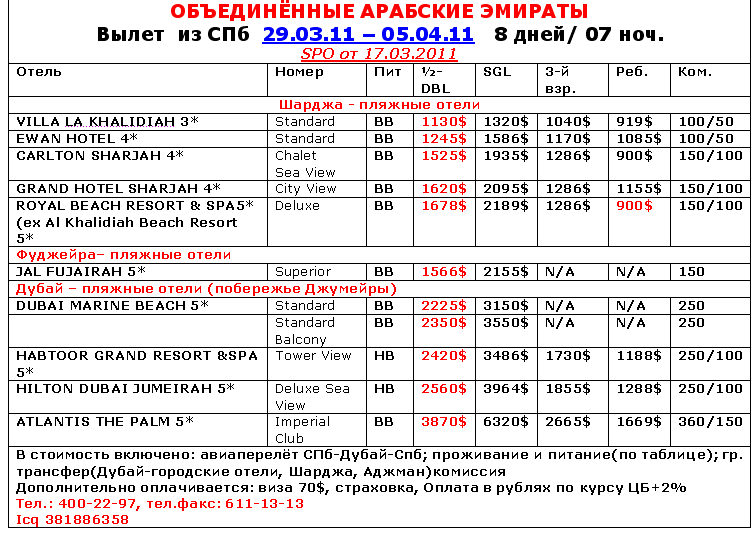 ОБЪЕДИНЁННЫЕ АРАБСКИЕ ЭМИРАТЫ
Вылет из СПб 29.03.11 – 05.04.11 8 дней/ 07 ноч.
SPO от 17.03.2011

| Отель | Номер | Пит | ½-DBL | SGL | 3-й взр. | Реб. | Ком. |
|---|---|---|---|---|---|---|---|
| Шарджа - пляжные отели | | | | | | | |
| VILLA LA KHALIDIAH 3* | Standard | BB | 1130$ | 1320$ | 1040$ | 919$ | 100/50 |
| EWAN HOTEL 4* | Standard | BB | 1245$ | 1586$ | 1170$ | 1085$ | 100/50 |
| CARLTON SHARJAH 4* | Chalet Sea View | BB | 1525$ | 1935$ | 1286$ | 900$ | 150/100 |
| GRAND HOTEL SHARJAH 4* | City View | BB | 1620$ | 2095$ | 1286$ | 1155$ | 150/100 |
| ROYAL BEACH RESORT & SPA5* (ex Al Khalidiah Beach Resort 5* | Deluxe | BB | 1678$ | 2189$ | 1286$ | 900$ | 150/100 |
| Фуджейра– пляжные отели | | | | | | | |
| JAL FUJAIRAH 5* | Superior | BB | 1566$ | 2155$ | N/A | N/A | 150 |
| Дубай – пляжные отели (побережье Джумейры) | | | | | | | |
| DUBAI MARINE BEACH 5* | Standard | BB | 2225$ | 3150$ | N/A | N/A | 250 |
| | Standard Balcony | BB | 2350$ | 3550$ | N/A | N/A | 250 |
| HABTOOR GRAND RESORT &SPA 5* | Tower View | HB | 2420$ | 3486$ | 1730$ | 1188$ | 250/100 |
| HILTON DUBAI JUMEIRAH 5* | Deluxe Sea View | HB | 2560$ | 3964$ | 1855$ | 1288$ | 250/100 |
| ATLANTIS THE PALM 5* | Imperial Club | BB | 3870$ | 6320$ | 2665$ | 1669$ | 360/150 |

В стоимость включено: авиаперелёт СПб-Дубай-Спб; проживание и питание(по таблице); гр. трансфер(Дубай-городские отели, Шарджа, Аджман)комиссия
Дополнительно оплачивается: виза 70$, страховка, Оплата в рублях по курсу ЦБ+2%
Тел.: 400-22-97, тел.факс: 611-13-13
Icq 381886358